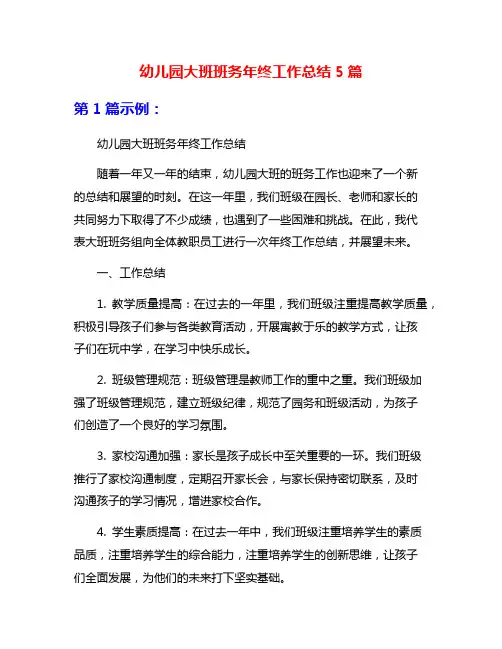 幼儿园大班班务年终工作总结 5 篇

第 1 篇示例：

幼儿园大班班务年终工作总结

随着一年又一年的结束，幼儿园大班的班务工作也迎来了一个新的总结和展望的时刻。在这一年里，我们班级在园长、老师和家长的共同努力下取得了不少成绩，也遇到了一些困难和挑战。在此，我代表大班班务组向全体教职员工进行一次年终工作总结，并展望未来。

一、工作总结

1. 教学质量提高：在过去的一年里，我们班级注重提高教学质量，积极引导孩子们参与各类教育活动，开展寓教于乐的教学方式，让孩子们在玩中学，在学习中快乐成长。

2. 班级管理规范：班级管理是教师工作的重中之重。我们班级加强了班级管理规范，建立班级纪律，规范了园务和班级活动，为孩子们创造了一个良好的学习氛围。

3. 家校沟通加强：家长是孩子成长中至关重要的一环。我们班级推行了家校沟通制度，定期召开家长会，与家长保持密切联系，及时沟通孩子的学习情况，增进家校合作。

4. 学生素质提高：在过去一年中，我们班级注重培养学生的素质品质，注重培养学生的综合能力，注重培养学生的创新思维，让孩子们全面发展，为他们的未来打下坚实基础。